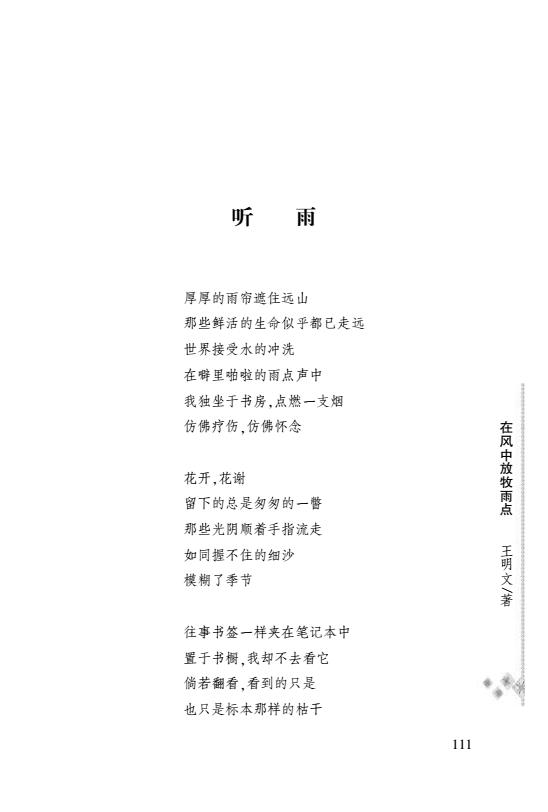 听　雨

厚厚的雨帘遮住远山
那些鲜活的生命似乎都已走远
世界接受水的冲洗
在噼里啪啦的雨点声中
我独坐于书房，点燃一支烟
仿佛疗伤，仿佛怀念

花开，花谢
留下的总是匆匆的一瞥
那些光阴顺着手指流走
如同握不住的细沙
模糊了季节

往事书签一样夹在笔记本中
置于书橱，我却不去看它
倘若翻看，看到的只是
也只是标本那样的枯干

在风中放牧雨点　王明文／著

111